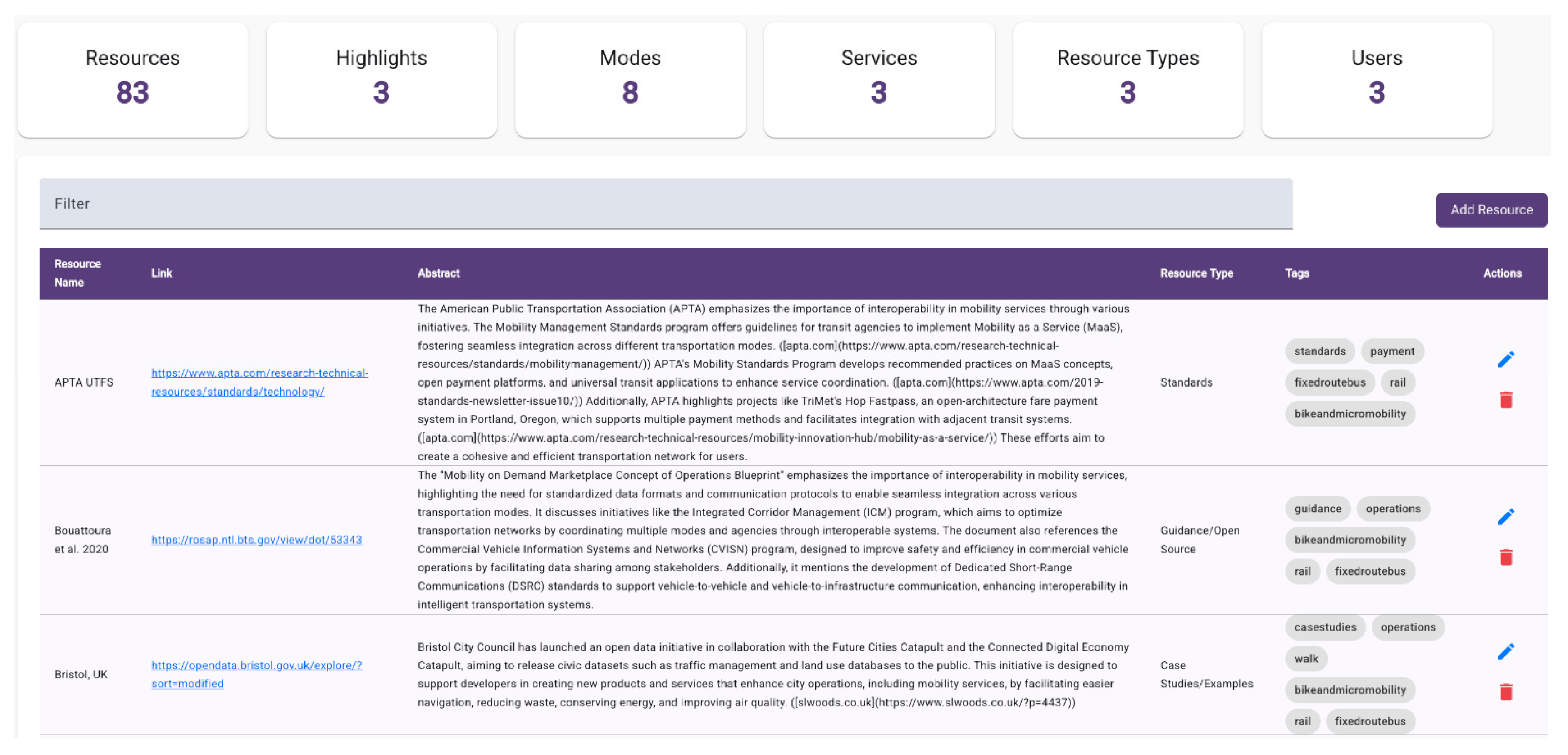 Resources
83

Highlights
3

Modes
8

Services
3

Resource Types
3

Users
3

Filter

Add Resource

| Resource Name | Link | Abstract | Resource Type | Tags | Actions |
|---|---|---|---|---|---|
| APTA UTFS | https://www.apta.com/research-technical-resources/standards/technology/ | The American Public Transportation Association (APTA) emphasizes the importance of interoperability in mobility services through various initiatives. The Mobility Management Standards program offers guidelines for transit agencies to implement Mobility as a Service (MaaS), fostering seamless integration across different transportation modes. ([apta.com](https://www.apta.com/research-technical-resources/standards/mobilitymanagement/)) APTA's Mobility Standards Program develops recommended practices on MaaS concepts, open payment platforms, and universal transit applications to enhance service coordination. ([apta.com](https://www.apta.com/2019-standards-newsletter-issue10/)) Additionally, APTA highlights projects like TriMet's Hop Fastpass, an open-architecture fare payment system in Portland, Oregon, which supports multiple payment methods and facilitates integration with adjacent transit systems. ([apta.com](https://www.apta.com/research-technical-resources/mobility-innovation-hub/mobility-as-a-service/)) These efforts aim to create a cohesive and efficient transportation network for users. | Standards | standards payment fixedroutebus rail bikeandmicromobility | |
| Bouattoura et al. 2020 | https://rosap.ntl.bts.gov/view/dot/53343 | The "Mobility on Demand Marketplace Concept of Operations Blueprint" emphasizes the importance of interoperability in mobility services, highlighting the need for standardized data formats and communication protocols to enable seamless integration across various transportation modes. It discusses initiatives like the Integrated Corridor Management (ICM) program, which aims to optimize transportation networks by coordinating multiple modes and agencies through interoperable systems. The document also references the Commercial Vehicle Information Systems and Networks (CVISN) program, designed to improve safety and efficiency in commercial vehicle operations by facilitating data sharing among stakeholders. Additionally, it mentions the development of Dedicated Short-Range Communications (DSRC) standards to support vehicle-to-vehicle and vehicle-to-infrastructure communication, enhancing interoperability in intelligent transportation systems. | Guidance/Open Source | guidance operations bikeandmicromobility rail fixedroutebus | |
| Bristol, UK | https://opendata.bristol.gov.uk/explore/?sort=modified | Bristol City Council has launched an open data initiative in collaboration with the Future Cities Catapult and the Connected Digital Economy Catapult, aiming to release civic datasets such as traffic management and land use databases to the public. This initiative is designed to support developers in creating new products and services that enhance city operations, including mobility services, by facilitating easier navigation, reducing waste, conserving energy, and improving air quality. ([slwoods.co.uk](https://www.slwoods.co.uk/?p=4437)) | Case Studies/Examples | casestudies operations walk bikeandmicromobility rail fixedroutebus | |